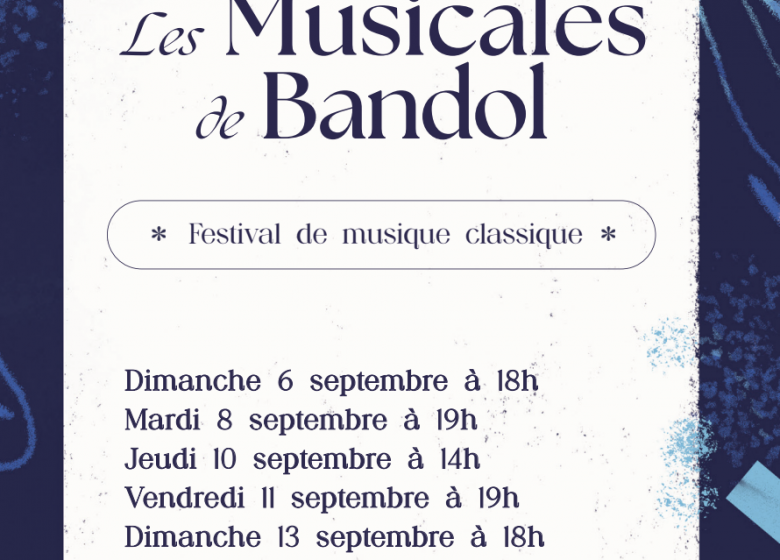 Les Musicales de Bandol

* Festival de musique classique *

Dimanche 6 septembre à 18h
Mardi 8 septembre à 19h
Jeudi 10 septembre à 14h
Vendredi 11 septembre à 19h
Dimanche 13 septembre à 18h